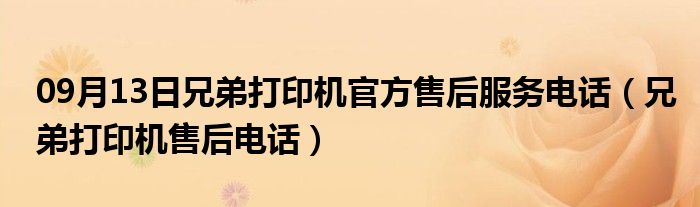 09月13日兄弟打印机官方售后服务电话（兄弟打印机售后电话）